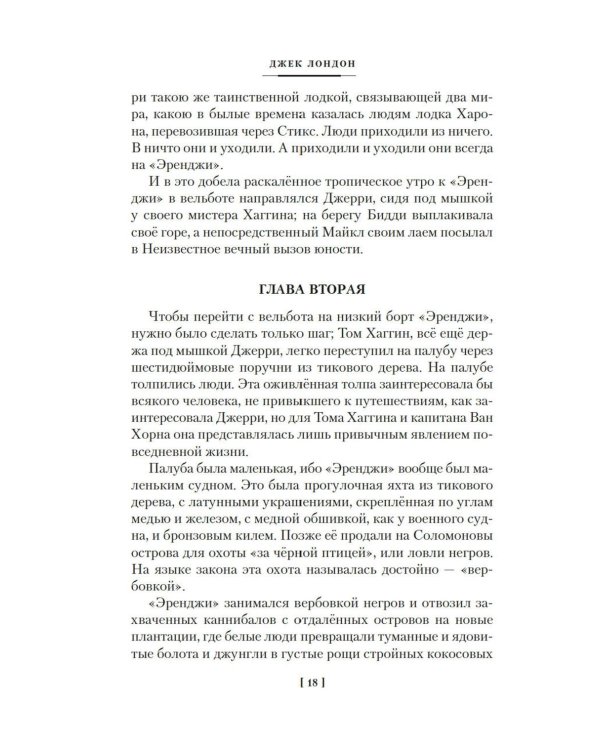 ДЖЕК ЛОНДОН

ри такою же таинственной лодкой, связывающей два мира, какою в былые времена казалась людям лодка Харона, перевозившая через Стикс. Люди приходили из ничего. В ничто они и уходили. А приходили и уходили они всегда на «Эренджи».

И в это добела раскалённое тропическое утро к «Эренджи» в вельботе направлялся Джерри, сидя под мышкой у своего мистера Хаггина; на берегу Бидди выплакивала своё горе, а непосредственный Майкл своим лаем посылал в Неизвестное вечный вызов юности.

ГЛАВА ВТОРАЯ

Чтобы перейти с вельбота на низкий борт «Эренджи», нужно было сделать только шаг; Том Хаггин, всё ещё держа под мышкой Джерри, легко переступил на палубу через шестидюймовые поручни из тикового дерева. На палубе толпились люди. Эта оживлённая толпа заинтересовала бы всякого человека, не привыкшего к путешествиям, как заинтересовала Джерри, но для Тома Хаггина и капитана Ван Хорна она представлялась лишь привычным явлением повседневной жизни.

Палуба была маленькая, ибо «Эренджи» вообще был маленьким судном. Это была прогулочная яхта из тикового дерева, с латунными украшениями, скреплённая по углам медью и железом, с медной обшивкой, как у военного судна, и бронзовым килем. Позже её продали на Соломоновы острова для охоты «за чёрной птицей», или ловли негров. На языке закона эта охота называлась достойно — «вербовкой».

«Эренджи» занимался вербовкой негров и отвозил захваченных каннибалов с отдалённых островов на новые плантации, где белые люди превращали туманные и ядовитые болота и джунгли в густые рощи стройных кокосовых

[ 18 ]